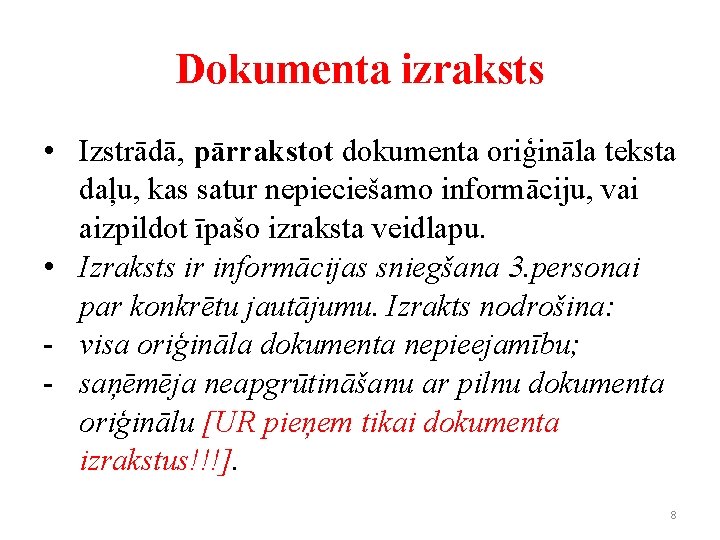 Dokumenta izraksts

• Izstrādā, pārrakstot dokumenta oriģināla teksta daļu, kas satur nepieciešamo informāciju, vai aizpildot īpašo izraksta veidlapu.
• Izraksts ir informācijas sniegšana 3.personai par konkrētu jautājumu. Izrakts nodrošina:
- visa oriģināla dokumenta nepieejamību;
- saņēmēja neapgrūtināšanu ar pilnu dokumenta oriģinālu [UR pieņem tikai dokumenta izrakstus!!!].

8